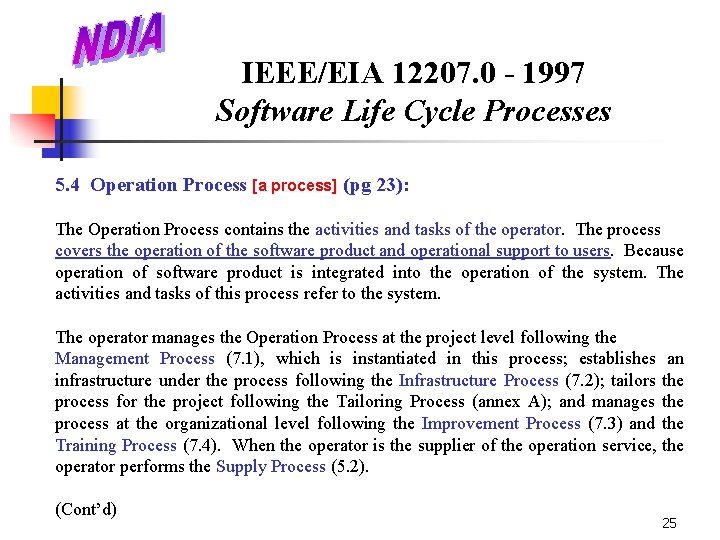 NDIA

IEEE/EIA 12207.0 - 1997
Software Life Cycle Processes

5.4 Operation Process [a process] (pg 23):

The Operation Process contains the activities and tasks of the operator. The process covers the operation of the software product and operational support to users. Because operation of software product is integrated into the operation of the system. The activities and tasks of this process refer to the system.

The operator manages the Operation Process at the project level following the Management Process (7.1), which is instantiated in this process; establishes an infrastructure under the process following the Infrastructure Process (7.2); tailors the process for the project following the Tailoring Process (annex A); and manages the process at the organizational level following the Improvement Process (7.3) and the Training Process (7.4). When the operator is the supplier of the operation service, the operator performs the Supply Process (5.2).

(Cont'd)

25